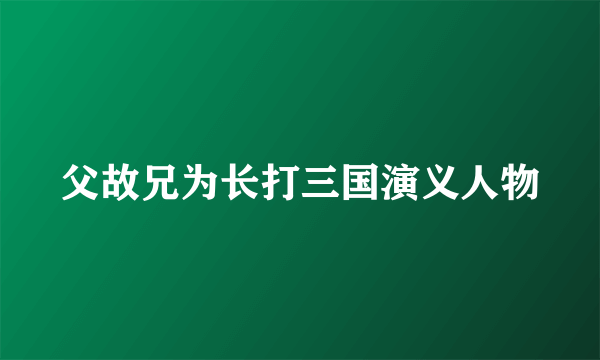 父故兄为长打三国演义人物